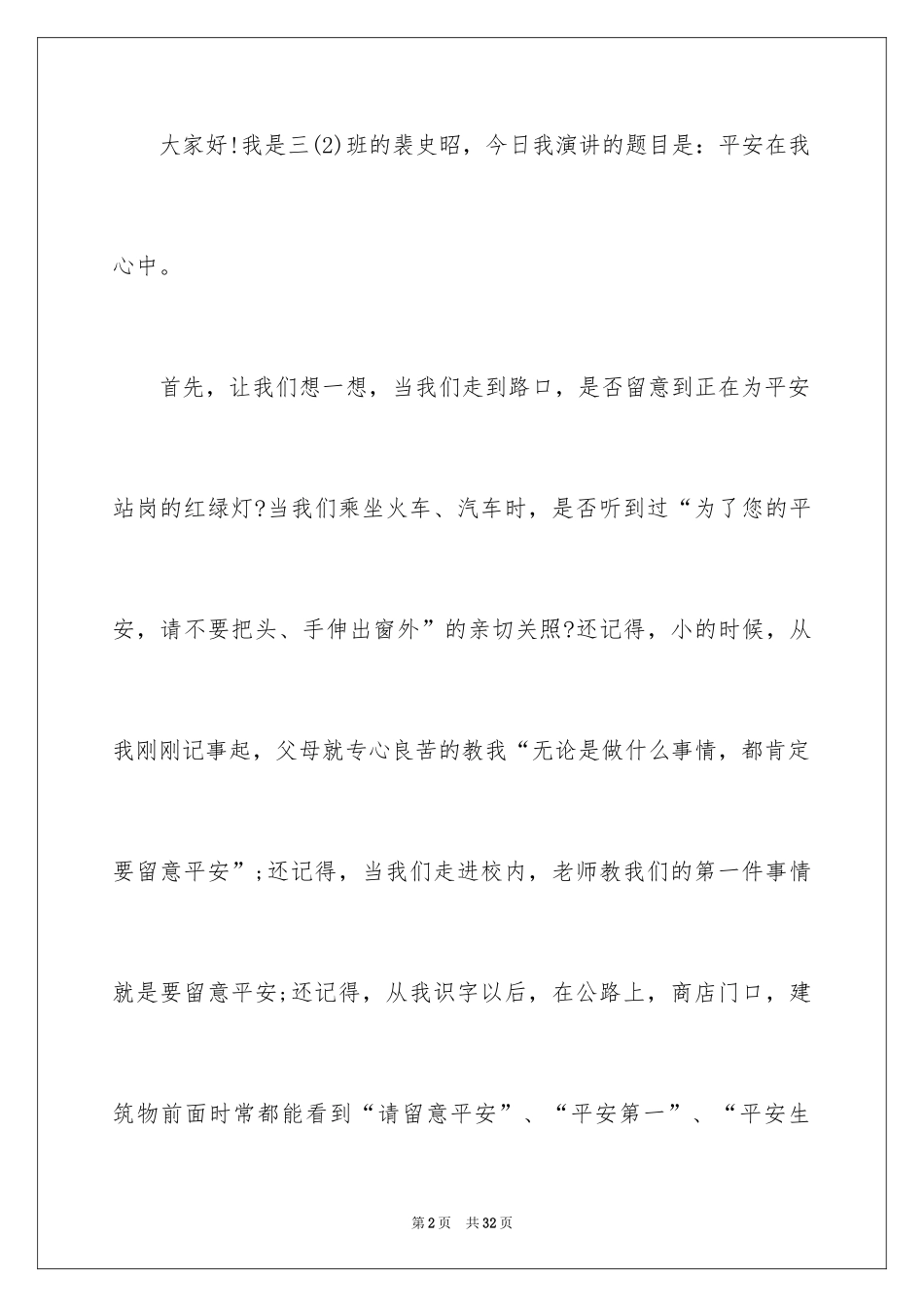 大家好!我是三(2)班的裴史昭，今日我演讲的题目是：平安在我心中。

首先，让我们想一想，当我们走到路口，是否留意到正在为平安站岗的红绿灯?当我们乘坐火车、汽车时，是否听到过“为了您的平安，请不要把头、手伸出窗外”的亲切关照?还记得，小的时候，从我刚刚记事起，父母就专心良苦的教我“无论是做什么事情，都肯定要留意平安”;还记得，当我们走进校内，老师教我们的第一件事情就是要留意平安;还记得，从我识字以后，在公路上，商店门口，建筑物前面时常都能看到“请留意平安”、“平安第一”、“平安生

第2页 共32页